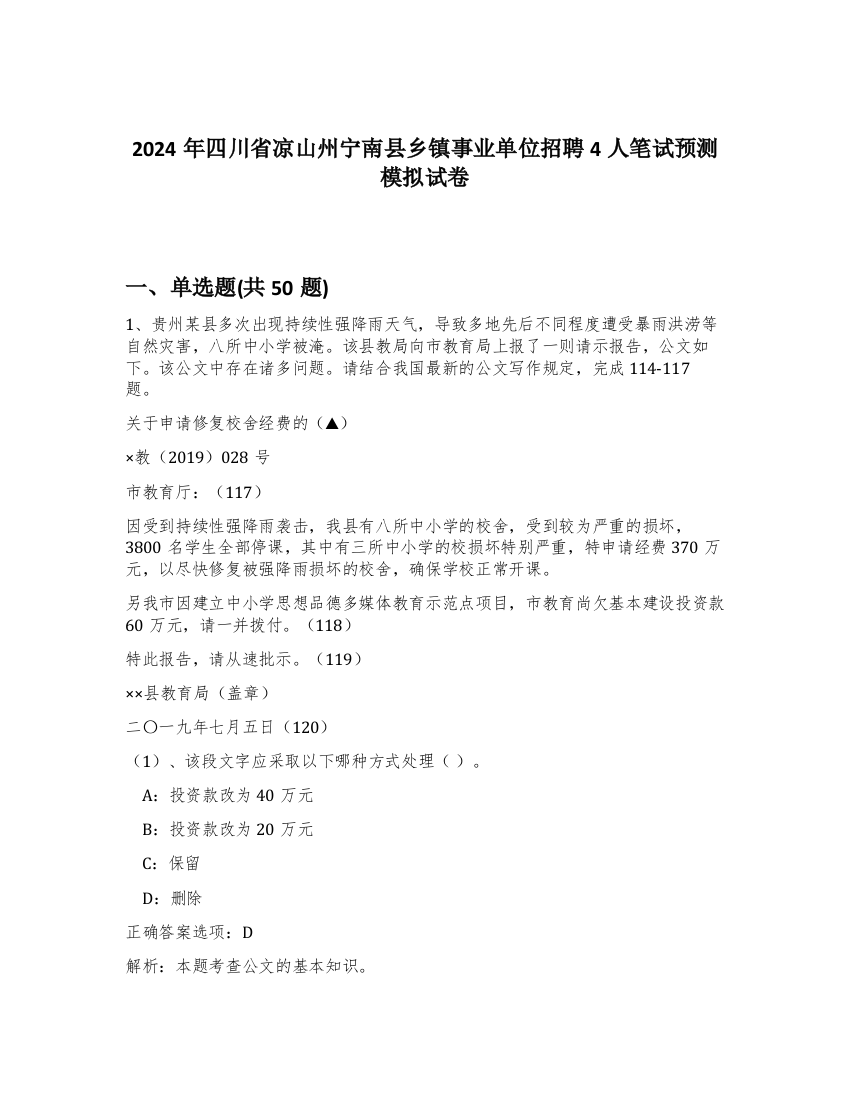 2024 年四川省凉山州宁南县乡镇事业单位招聘 4 人笔试预测模拟试卷

一、单选题(共 50 题)

1、贵州某县多次出现持续性强降雨天气，导致多地先后不同程度遭受暴雨洪涝等自然灾害，八所中小学被淹。该县教局向市教育局上报了一则请示报告，公文如下。该公文中存在诸多问题。请结合我国最新的公文写作规定，完成 114-117 题。

关于申请修复校舍经费的（▲）

×教（2019）028 号

市教育厅：（117）

因受到持续性强降雨袭击，我县有八所中小学的校舍，受到较为严重的损坏，3800 名学生全部停课，其中有三所中小学的校损坏特别严重，特申请经费 370 万元，以尽快修复被强降雨损坏的校舍，确保学校正常开课。

另我市因建立中小学思想品德多媒体教育示范点项目，市教育尚欠基本建设投资款 60 万元，请一并拨付。（118）

特此报告，请从速批示。（119）

××县教育局（盖章）

二〇一九年七月五日（120）

（1）、该段文字应采取以下哪种方式处理（ ）。

A：投资款改为 40 万元

B：投资款改为 20 万元

C：保留

D：删除

正确答案选项：D

解析：本题考查公文的基本知识。